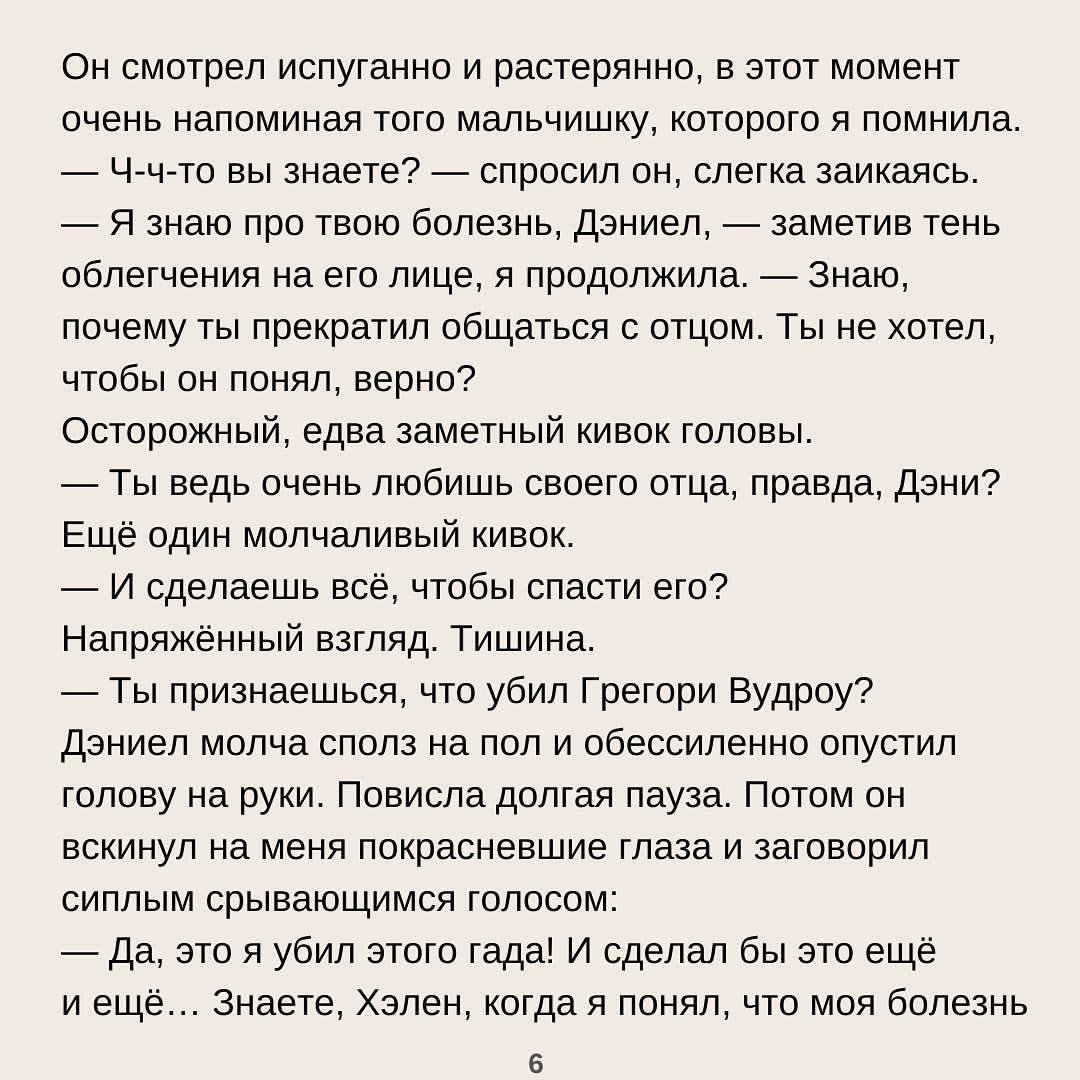 Он смотрел испуганно и растерянно, в этот момент очень напоминая того мальчишку, которого я помнила.
— Ч-ч-то вы знаете? — спросил он, слегка заикаясь.
— Я знаю про твою болезнь, Дэниел, — заметив тень облегчения на его лице, я продолжила. — Знаю, почему ты прекратил общаться с отцом. Ты не хотел, чтобы он понял, верно?
Осторожный, едва заметный кивок головы.
— Ты ведь очень любишь своего отца, правда, Дэни?
Ещё один молчаливый кивок.
— И сделаешь всё, чтобы спасти его?
Напряжённый взгляд. Тишина.
— Ты признаешься, что убил Грегори Вудроу?
Дэниел молча сполз на пол и обессиленно опустил голову на руки. Повисла долгая пауза. Потом он вскинул на меня покрасневшие глаза и заговорил сиплым срывающимся голосом:
— Да, это я убил этого гада! И сделал бы это ещё и ещё… Знаете, Хэлен, когда я понял, что моя болезнь

6